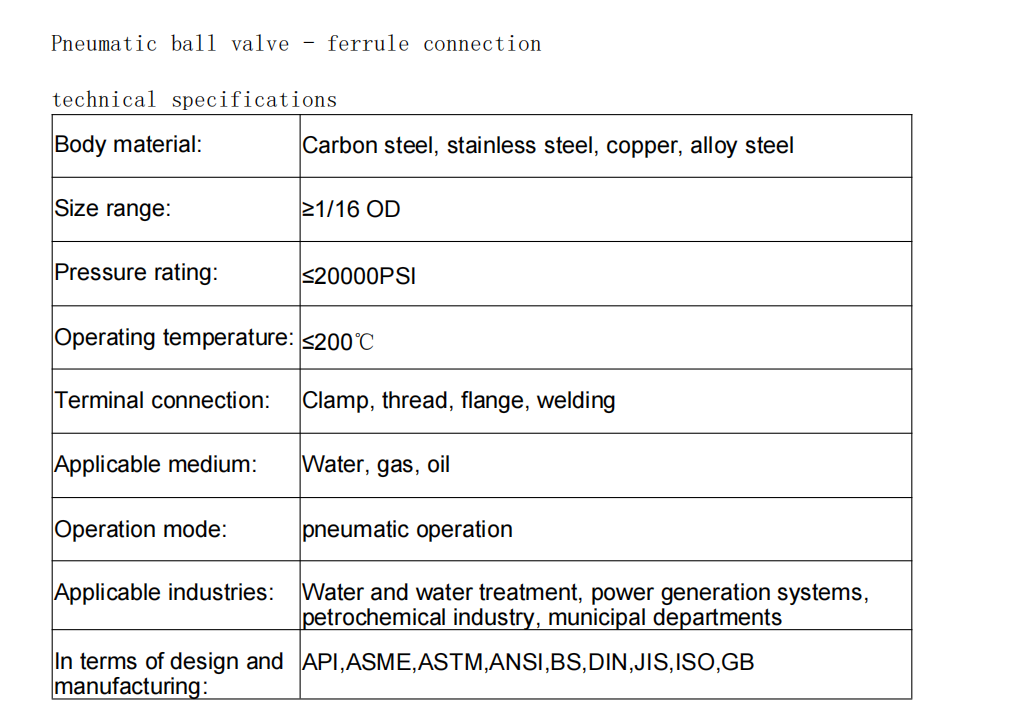 Pneumatic ball valve - ferrule connection

technical specifications

| Body material: | Carbon steel, stainless steel, copper, alloy steel |
|---|---|
| Size range: | ≥1/16 OD |
| Pressure rating: | ≤20000PSI |
| Operating temperature: | ≤200℃ |
| Terminal connection: | Clamp, thread, flange, welding |
| Applicable medium: | Water, gas, oil |
| Operation mode: | pneumatic operation |
| Applicable industries: | Water and water treatment, power generation systems, petrochemical industry, municipal departments |
| In terms of design and manufacturing: | API,ASME,ASTM,ANSI,BS,DIN,JIS,ISO,GB |